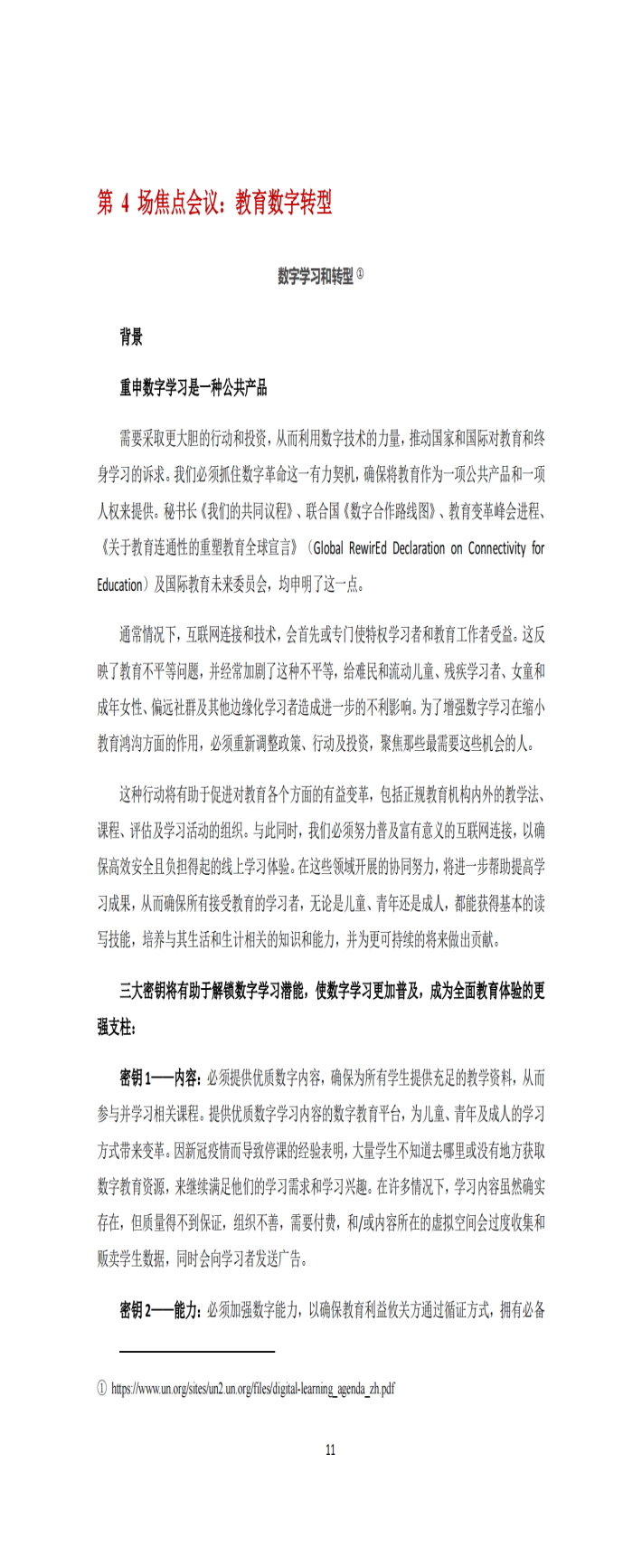 第 4 场焦点会议：教育数字转型

数字学习和转型①

背景

重申数字学习是一种公共产品

需要采取更大胆的行动和投资，从而利用数字技术的力量，推动国家和国际对教育和终身学习的诉求。我们必须抓住数字革命这一有力契机，确保将教育作为一项公共产品和一项人权来提供。秘书长《我们的共同议程》、联合国《数字合作路线图》、教育变革峰会进程、《关于教育连通性的重塑教育全球宣言》（Global RewirEd Declaration on Connectivity for Education）及国际教育未来委员会，均申明了这一点。

通常情况下，互联网连接和技术，会首先或专门使特权学习者和教育工作者受益。这反映了教育不平等问题，并经常加剧了这种不平等，给难民和流动儿童、残疾学习者、女童和成年女性、偏远社群及其他边缘化学习者造成进一步的不利影响。为了增强数字学习在缩小教育鸿沟方面的作用，必须重新调整政策、行动及投资，聚焦那些最需要这些机会的人。

这种行动将有助于促进对教育各个方面的有益变革，包括正规教育机构内外的教学法、课程、评估及学习活动的组织。与此同时，我们必须努力普及富有意义的互联网连接，以确保高效安全且负担得起的线上学习体验。在这些领域开展的协同努力，将进一步帮助提高学习成果，从而确保所有接受教育的学习者，无论是儿童、青年还是成人，都能获得基本的读写技能，培养与其生活和生计相关的知识和能力，并为更可持续的将来做出贡献。

三大密钥将有助于解锁数字学习潜能，使数字学习更加普及，成为全面教育体验的更强支柱：

密钥 1——内容：必须提供优质数字内容，确保为所有学生提供充足的教学资料，从而参与并学习相关课程。提供优质数字学习内容的数字教育平台，为儿童、青年及成人的学习方式带来变革。因新冠疫情而导致停课的经验表明，大量学生不知道去哪里或没有地方获取数字教育资源，来继续满足他们的学习需求和学习兴趣。在许多情况下，学习内容虽然确实存在，但质量得不到保证，组织不善，需要付费，和/或内容所在的虚拟空间会过度收集和贩卖学生数据，同时会向学习者发送广告。

密钥 2——能力：必须加强数字能力，以确保教育利益攸关方通过循证方式，拥有必备

① https://www.un.org/sites/un2.un.org/files/digital-learning_agenda_zh.pdf

11